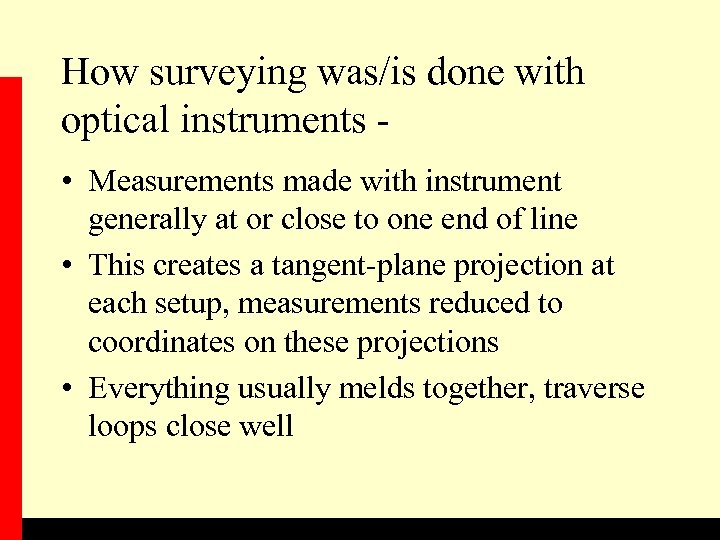 How surveying was/is done with optical instruments -

• Measurements made with instrument generally at or close to one end of line
• This creates a tangent-plane projection at each setup, measurements reduced to coordinates on these projections
• Everything usually melds together, traverse loops close well